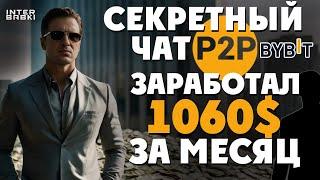 INTER BABKI

СЕКРЕТНЫЙ ЧАТ P2P BYBIT

ЗАРАБОТАЛ 1060$ ЗА МЕСЯЦ